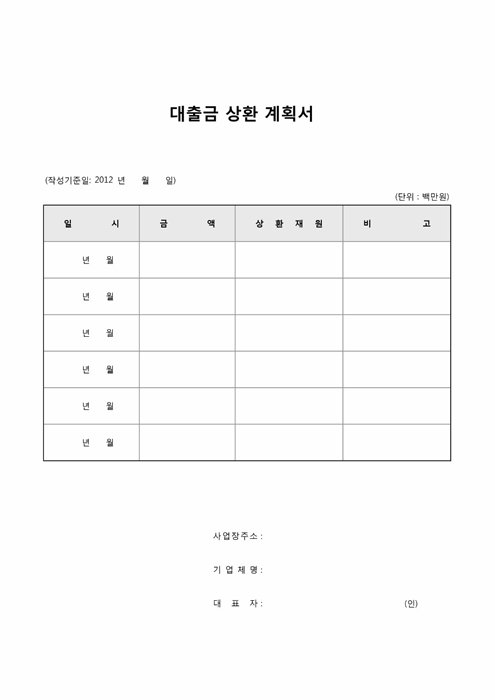 대출금 상환 계획서

(작성기준일: 2012 년 월 일)

(단위 : 백만원)

| 일 시 | 금 액 | 상 환 재 원 | 비 고 |
|---|---|---|---|
| 년 월 | | | |
| 년 월 | | | |
| 년 월 | | | |
| 년 월 | | | |
| 년 월 | | | |
| 년 월 | | | |

사업장주소 :

기 업 체 명 :

대 표 자 : (인)